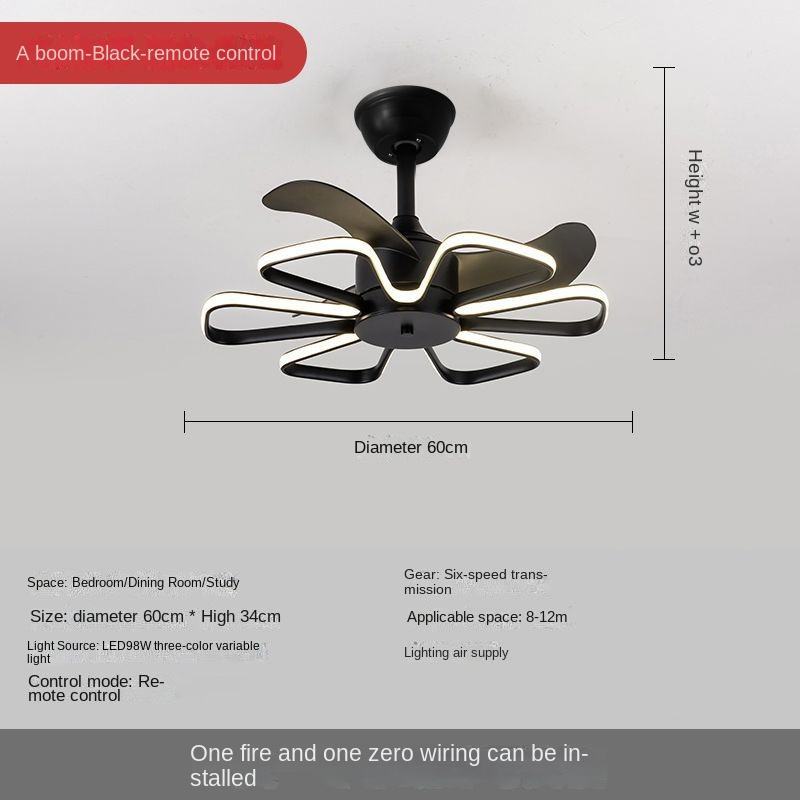 A boom-Black-remote control

Height w + o3

Diameter 60cm

Space: Bedroom/Dining Room/Study

Size: diameter 60cm * High 34cm

Light Source: LED98W three-color variable light

Control mode: Remote control

Gear: Six-speed transmission

Applicable space: 8-12m

Lighting air supply

One fire and one zero wiring can be installed